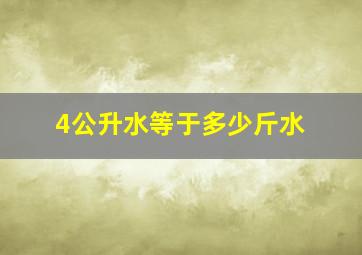 4公升水等于多少斤水